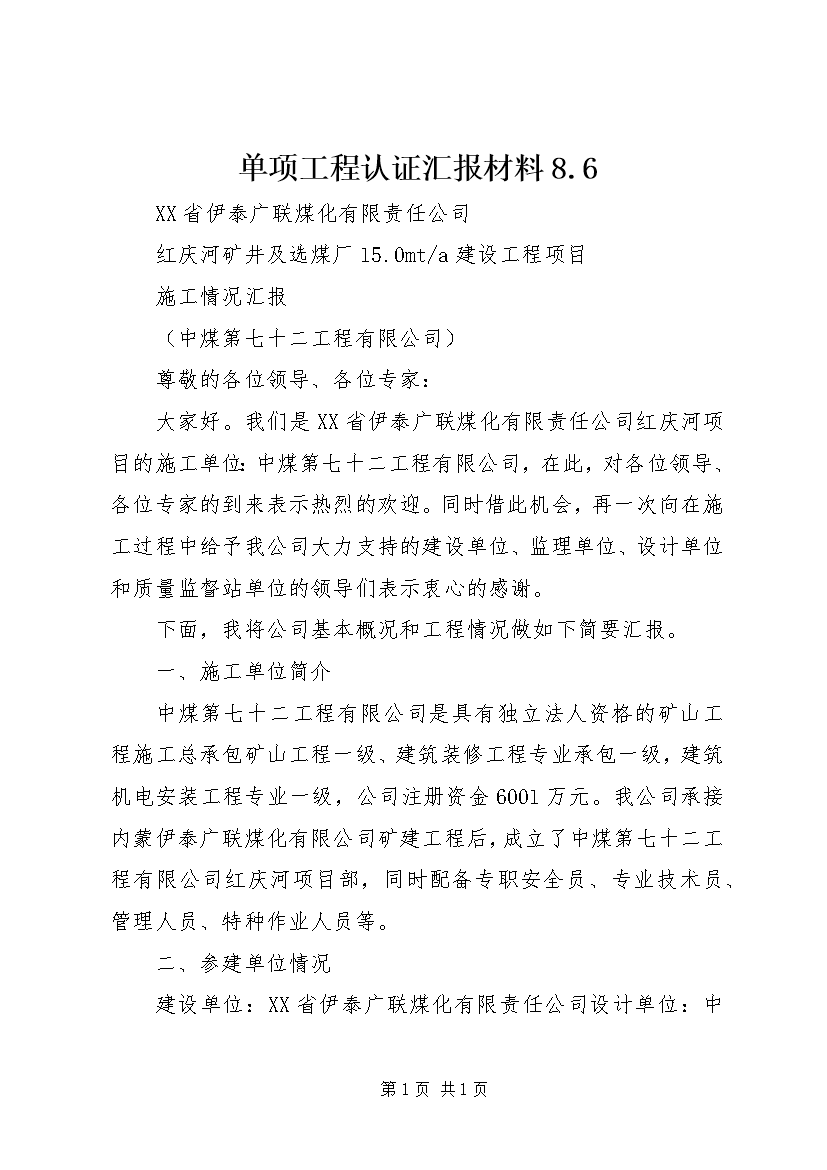 单项工程认证汇报材料8.6

XX省伊泰广联煤化有限责任公司

红庆河矿井及选煤厂15.0mt/a建设工程项目

施工情况汇报

（中煤第七十二工程有限公司）

尊敬的各位领导、各位专家：

大家好。我们是XX省伊泰广联煤化有限责任公司红庆河项目的施工单位：中煤第七十二工程有限公司，在此，对各位领导、各位专家的到来表示热烈的欢迎。同时借此机会，再一次向在施工过程中给予我公司大力支持的建设单位、监理单位、设计单位和质量监督站单位的领导们表示衷心的感谢。

下面，我将公司基本概况和工程情况做如下简要汇报。

一、施工单位简介

中煤第七十二工程有限公司是具有独立法人资格的矿山工程施工总承包矿山工程一级、建筑装修工程专业承包一级，建筑机电安装工程专业一级，公司注册资金6001万元。我公司承接内蒙伊泰广联煤化有限公司矿建工程后，成立了中煤第七十二工程有限公司红庆河项目部，同时配备专职安全员、专业技术员、管理人员、特种作业人员等。

二、参建单位情况

建设单位：XX省伊泰广联煤化有限责任公司设计单位：中

第1页 共1页